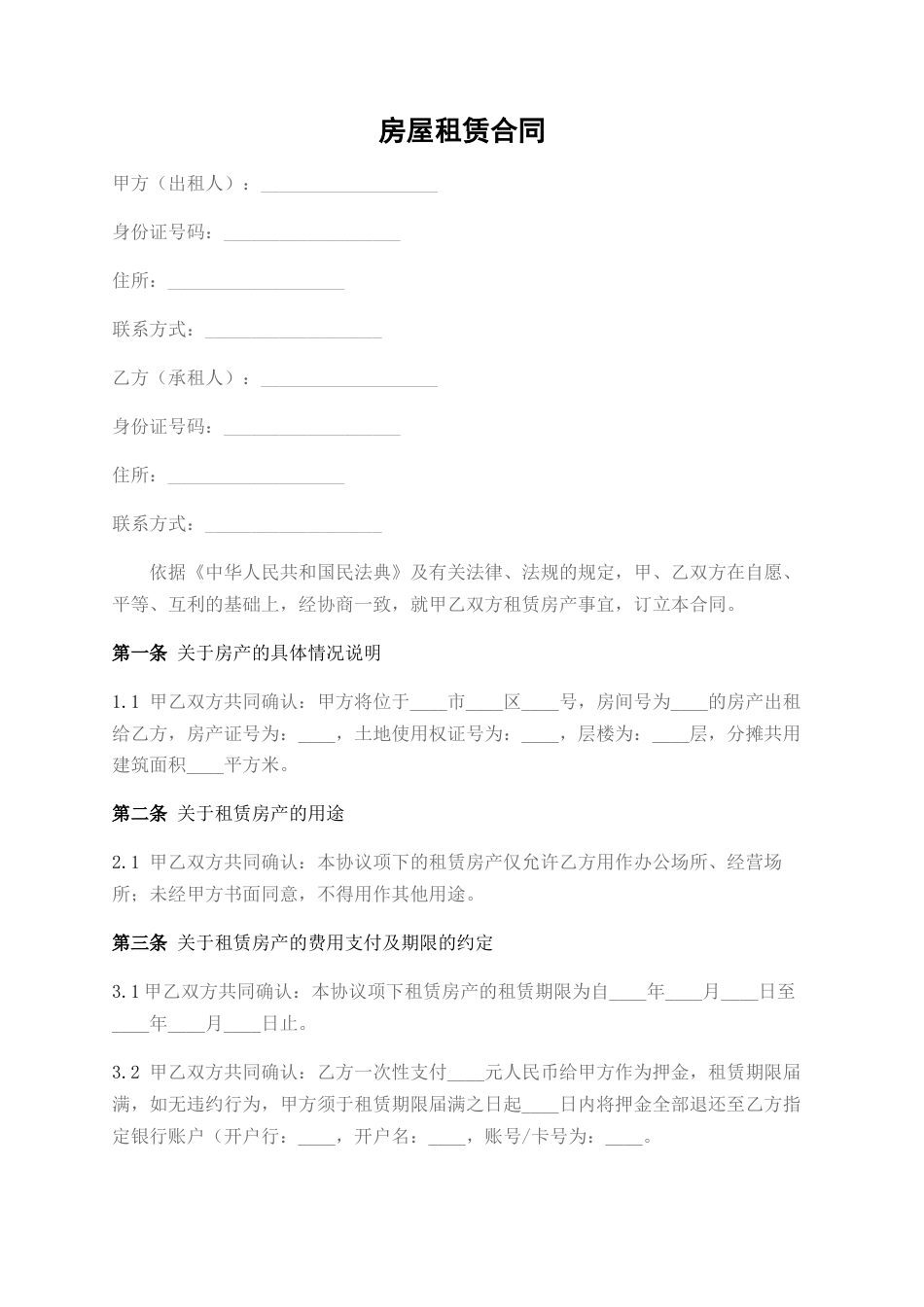 房屋租赁合同

甲方（出租人）：___________________

身份证号码：___________________

住所：___________________

联系方式：___________________

乙方（承租人）：___________________

身份证号码：___________________

住所：___________________

联系方式：___________________

依据《中华人民共和国民法典》及有关法律、法规的规定，甲、乙双方在自愿、平等、互利的基础上，经协商一致，就甲乙双方租赁房产事宜，订立本合同。

第一条 关于房产的具体情况说明

1.1 甲乙双方共同确认：甲方将位于____市____区____号，房间号为____的房产出租给乙方，房产证号为：____，土地使用权证号为：____，层楼为：____层，分摊共用建筑面积____平方米。

第二条 关于租赁房产的用途

2.1 甲乙双方共同确认：本协议项下的租赁房产仅允许乙方用作办公场所、经营场所；未经甲方书面同意，不得用作其他用途。

第三条 关于租赁房产的费用支付及期限的约定

3.1 甲乙双方共同确认：本协议项下租赁房产的租赁期限为自____年____月____日至____年____月____日止。

3.2 甲乙双方共同确认：乙方一次性支付____元人民币给甲方作为押金，租赁期限届满，如无违约行为，甲方须于租赁期限届满之日起____日内将押金全部退还至乙方指定银行账户（开户行：____，开户名：____，账号/卡号为：____。